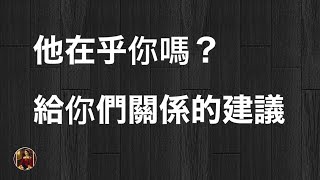 他在乎你嗎？

給你們關係的建議